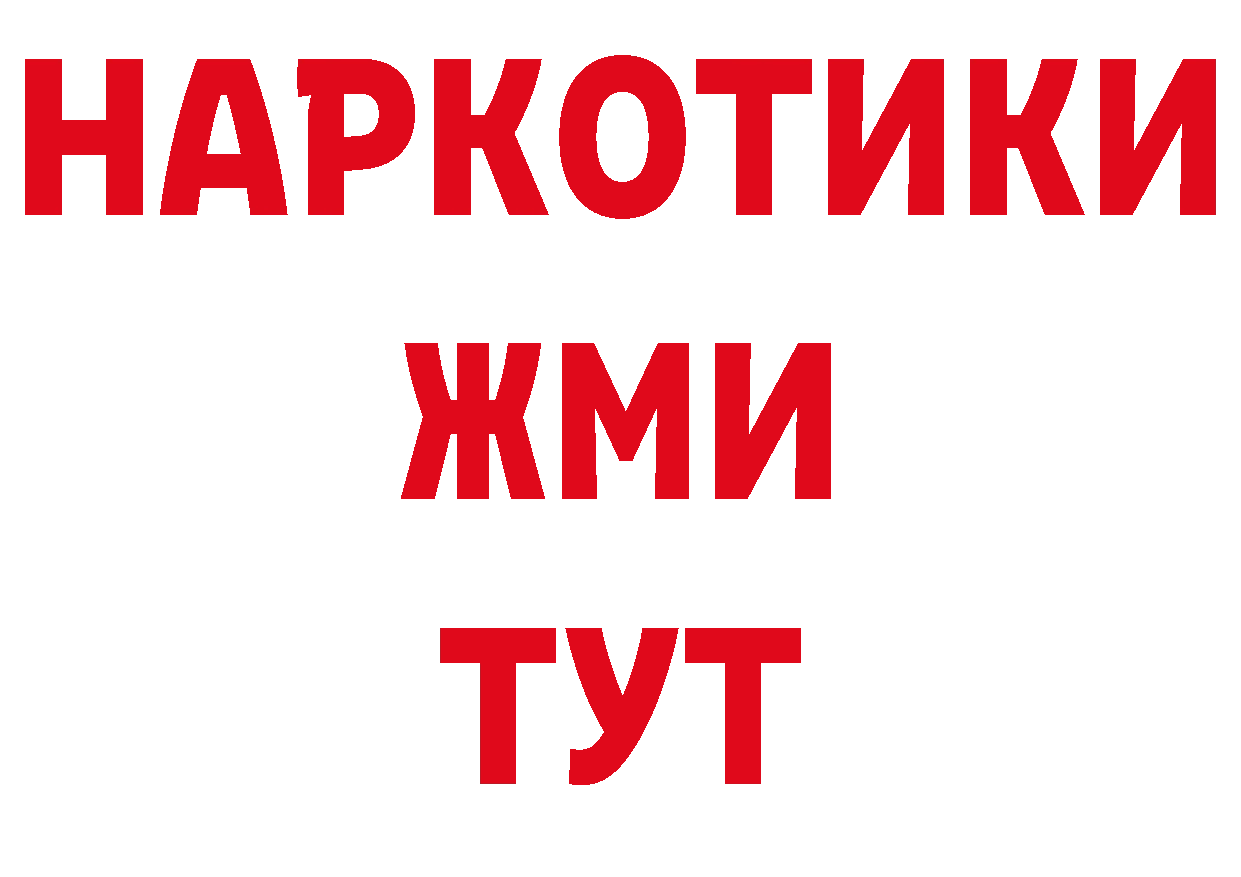 НАРКОТИКИ
ЖМИ
ТУТ